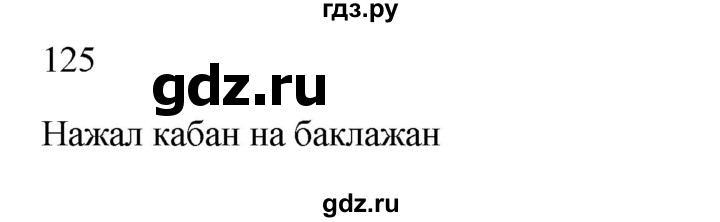 гдз.ру

125

gdz.ru

Нажал кабан на баклажан

gdz.ru